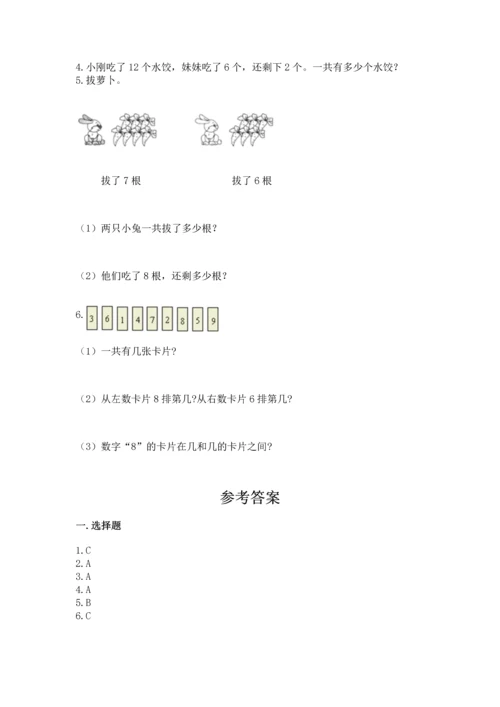 4. 小刚吃了 12 个水饺，妹妹吃了 6 个，还剩下 2 个。一共有多少个水饺?
5. 拔萝卜。

拔了 7 根

拔了 6 根

（1）两只小兔一共拔了多少根?

（2）他们吃了 8 根，还剩多少根?

6. 3 6 1 4 7 2 8 5 9

（1）一共有几张卡片?

（2）从左数卡片 8 排第几?从右数卡片 6 排第几?

（3）数字“8”的卡片在几和几的卡片之间?

参考答案

一. 选择题

1. C
2. A
3. A
4. A
5. B
6. C